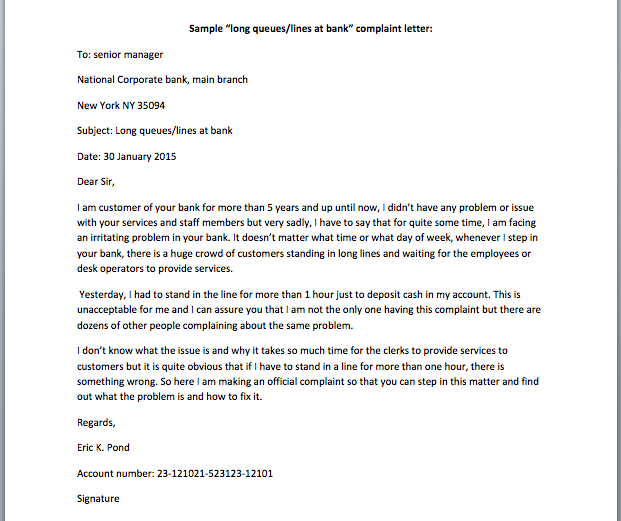 Sample “long queues/lines at bank” complaint letter:

To: senior manager

National Corporate bank, main branch

New York NY 35094

Subject: Long queues/lines at bank

Date: 30 January 2015

Dear Sir,

I am customer of your bank for more than 5 years and up until now, I didn’t have any problem or issue with your services and staff members but very sadly, I have to say that for quite some time, I am facing an irritating problem in your bank. It doesn’t matter what time or what day of week, whenever I step in your bank, there is a huge crowd of customers standing in long lines and waiting for the employees or desk operators to provide services.

Yesterday, I had to stand in the line for more than 1 hour just to deposit cash in my account. This is unacceptable for me and I can assure you that I am not the only one having this complaint but there are dozens of other people complaining about the same problem.

I don’t know what the issue is and why it takes so much time for the clerks to provide services to customers but it is quite obvious that if I have to stand in a line for more than one hour, there is something wrong. So here I am making an official complaint so that you can step in this matter and find out what the problem is and how to fix it.

Regards,

Eric K. Pond

Account number: 23-121021-523123-12101

Signature